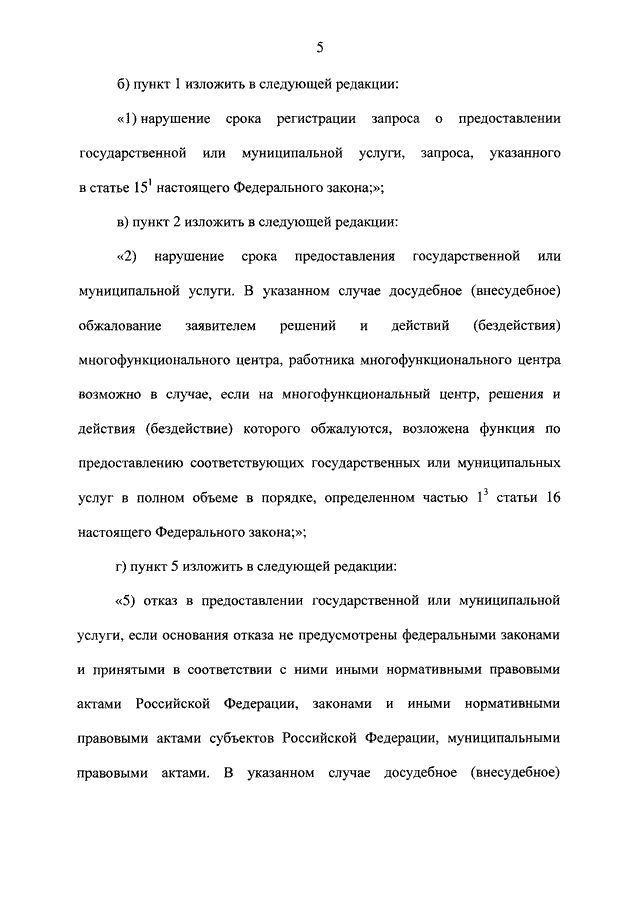 5

б) пункт 1 изложить в следующей редакции:

«1) нарушение срока регистрации запроса о предоставлении государственной или муниципальной услуги, запроса, указанного в статье $15^1$ настоящего Федерального закона;»;

в) пункт 2 изложить в следующей редакции:

«2) нарушение срока предоставления государственной или муниципальной услуги. В указанном случае досудебное (внесудебное) обжалование заявителем решений и действий (бездействия) многофункционального центра, работника многофункционального центра возможно в случае, если на многофункциональный центр, решения и действия (бездействие) которого обжалуются, возложена функция по предоставлению соответствующих государственных или муниципальных услуг в полном объеме в порядке, определенном частью $1^3$ статьи 16 настоящего Федерального закона;»;

г) пункт 5 изложить в следующей редакции:

«5) отказ в предоставлении государственной или муниципальной услуги, если основания отказа не предусмотрены федеральными законами и принятыми в соответствии с ними иными нормативными правовыми актами Российской Федерации, законами и иными нормативными правовыми актами субъектов Российской Федерации, муниципальными правовыми актами. В указанном случае досудебное (внесудебное)